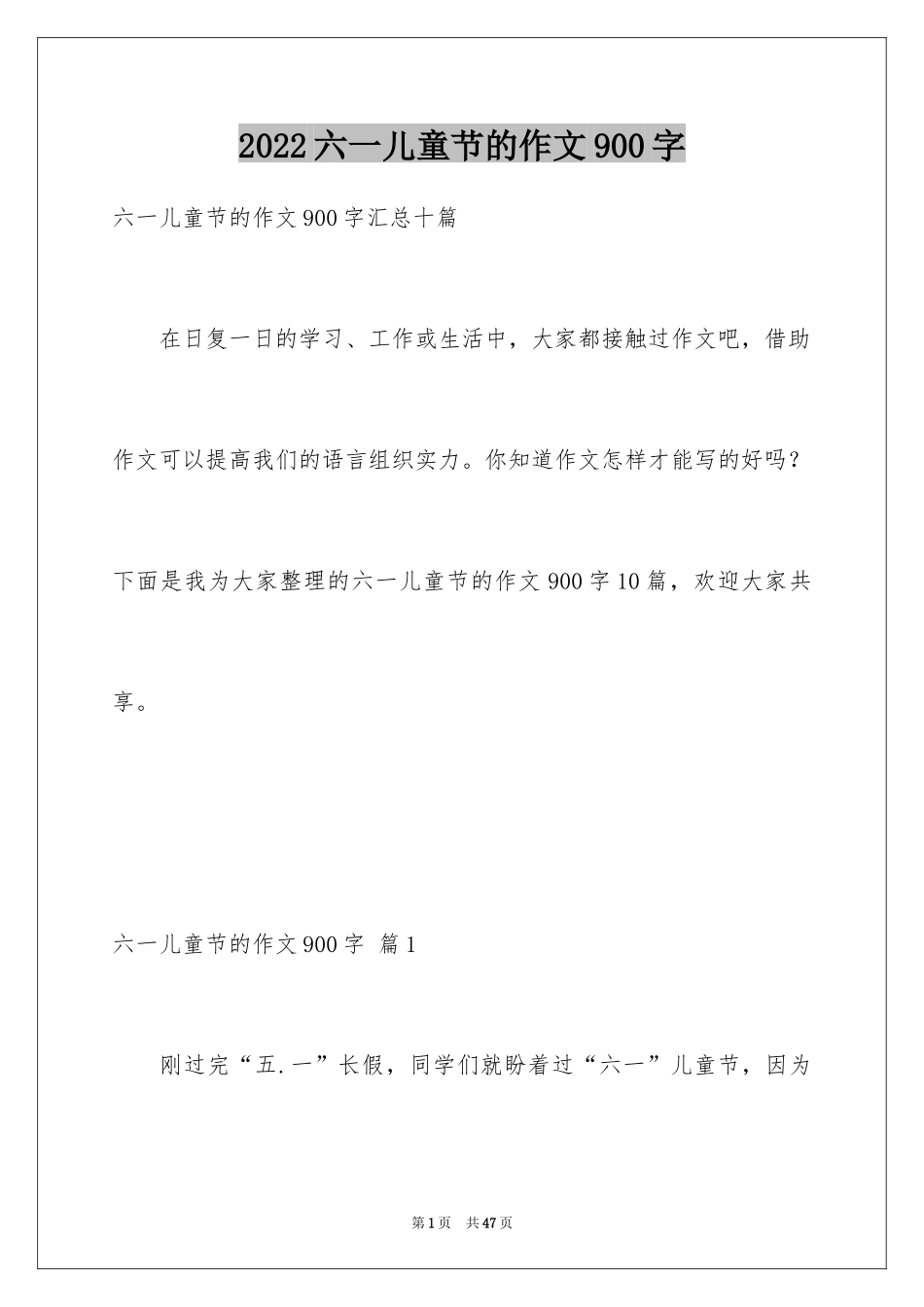 2022六一儿童节的作文900字

六一儿童节的作文900字汇总十篇

在日复一日的学习、工作或生活中，大家都接触过作文吧，借助作文可以提高我们的语言组织实力。你知道作文怎样才能写的好吗？下面是我为大家整理的六一儿童节的作文900字10篇，欢迎大家共享。

六一儿童节的作文900字 篇1

刚过完“五.一”长假，同学们就盼着过“六一”儿童节，因为

第1页 共47页